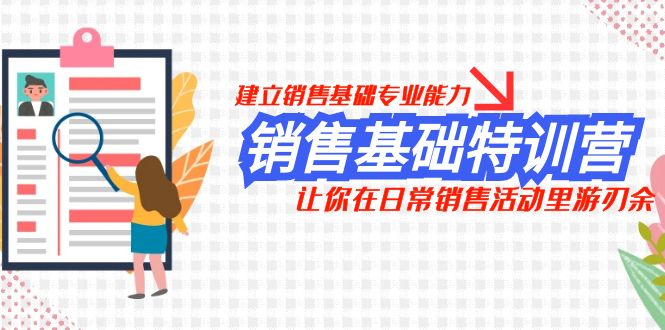 建立销售基础专业能力

销售基础特训营

让你在日常销售活动里游刃余